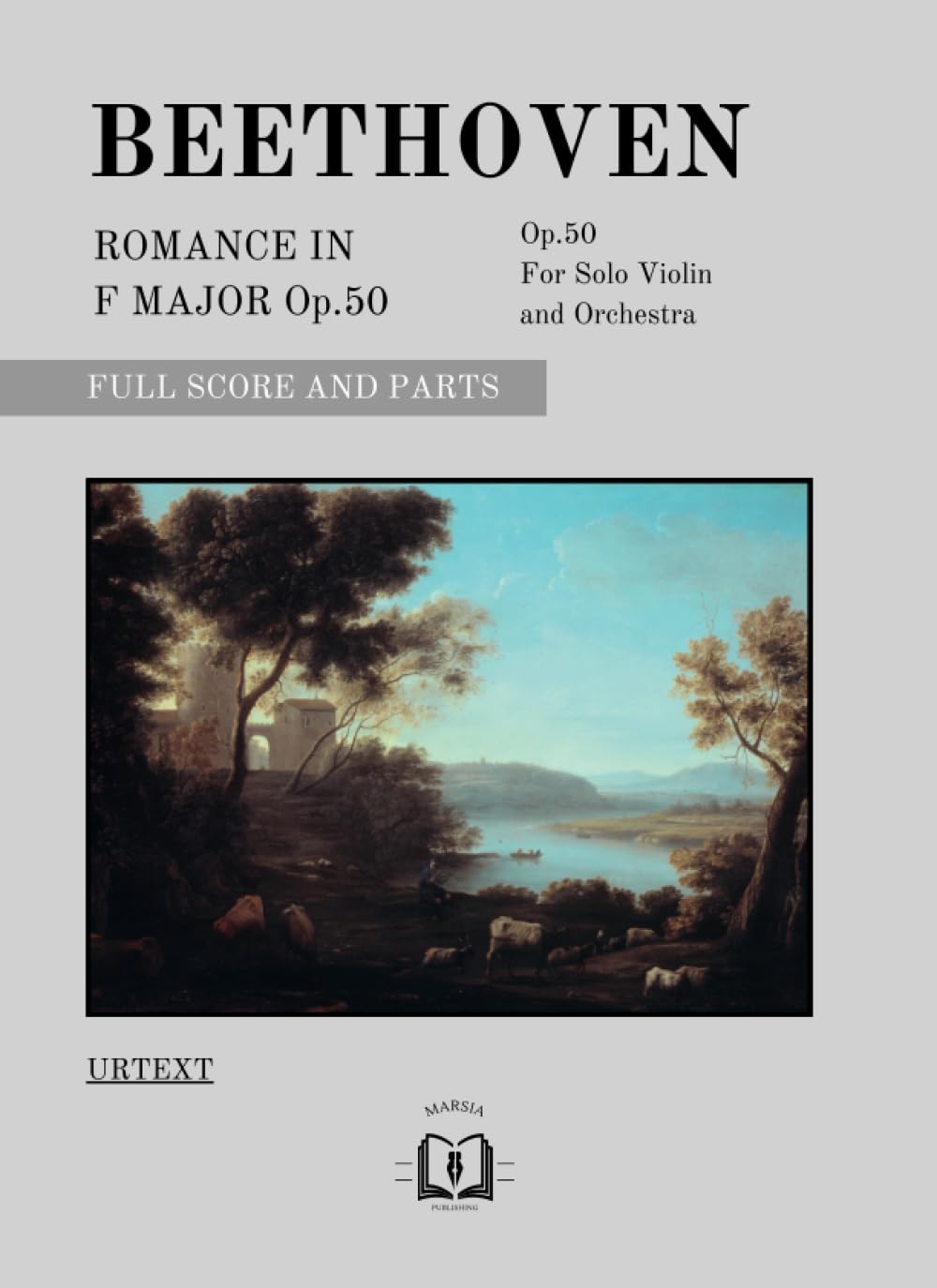 BEETHOVEN

ROMANCE IN F MAJOR Op.50

Op.50
For Solo Violin and Orchestra

FULL SCORE AND PARTS

URTEXT

MARSIA
PUBLISHING